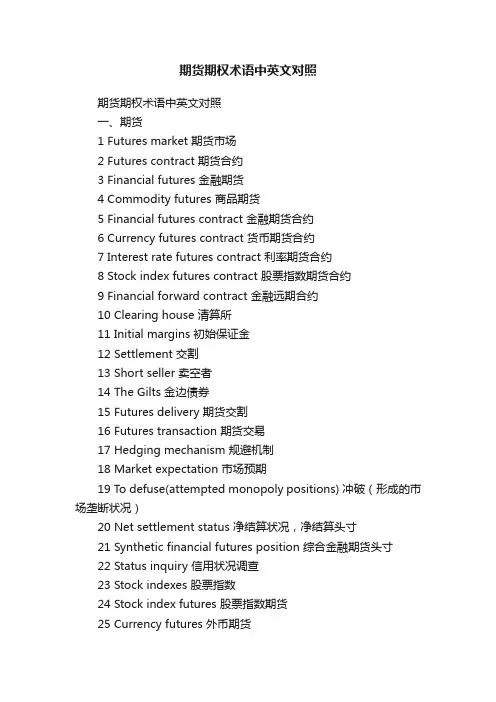 期货期权术语中英文对照

期货期权术语中英文对照

一、期货

1 Futures market 期货市场

2 Futures contract 期货合约

3 Financial futures 金融期货

4 Commodity futures 商品期货

5 Financial futures contract 金融期货合约

6 Currency futures contract 货币期货合约

7 Interest rate futures contract 利率期货合约

8 Stock index futures contract 股票指数期货合约

9 Financial forward contract 金融远期合约

10 Clearing house 清算所

11 Initial margins 初始保证金

12 Settlement 交割

13 Short seller 卖空者

14 The Gilts 金边债券

15 Futures delivery 期货交割

16 Futures transaction 期货交易

17 Hedging mechanism 规避机制

18 Market expectation 市场预期

19 To defuse(attempted monopoly positions) 冲破（形成的市场垄断状况）

20 Net settlement status 净结算状况，净结算头寸

21 Synthetic financial futures position 综合金融期货头寸

22 Status inquiry 信用状况调查

23 Stock indexes 股票指数

24 Stock index futures 股票指数期货

25 Currency futures 外币期货